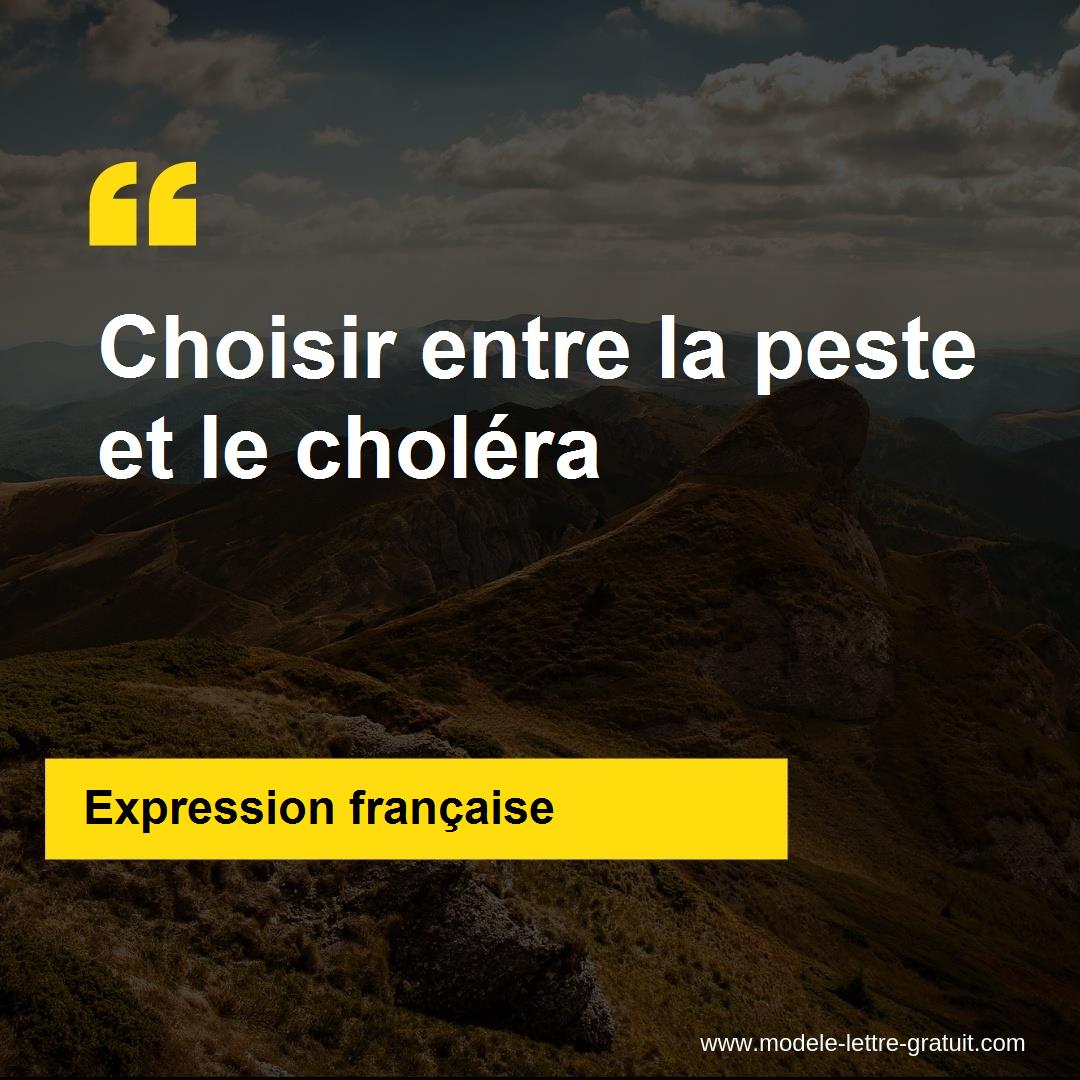 “

Choisir entre la peste et le choléra

Expression française

www.modele-lettre-gratuit.com